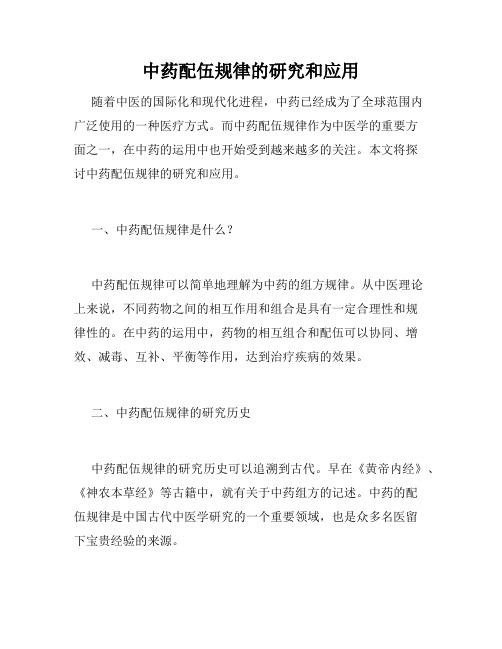 中药配伍规律的研究和应用

随着中医的国际化和现代化进程，中药已经成为了全球范围内广泛使用的一种医疗方式。而中药配伍规律作为中医学的重要方面之一，在中药的运用中也开始受到越来越多的关注。本文将探讨中药配伍规律的研究和应用。

一、中药配伍规律是什么？

中药配伍规律可以简单地理解为中药的组方规律。从中医理论上来说，不同药物之间的相互作用和组合是具有一定合理性和规律性的。在中药的运用中，药物的相互组合和配伍可以协同、增效、减毒、互补、平衡等作用，达到治疗疾病的效果。

二、中药配伍规律的研究历史

中药配伍规律的研究历史可以追溯到古代。早在《黄帝内经》、《神农本草经》等古籍中，就有关于中药组方的记述。中药的配伍规律是中国古代中医学研究的一个重要领域，也是众多名医留下宝贵经验的来源。